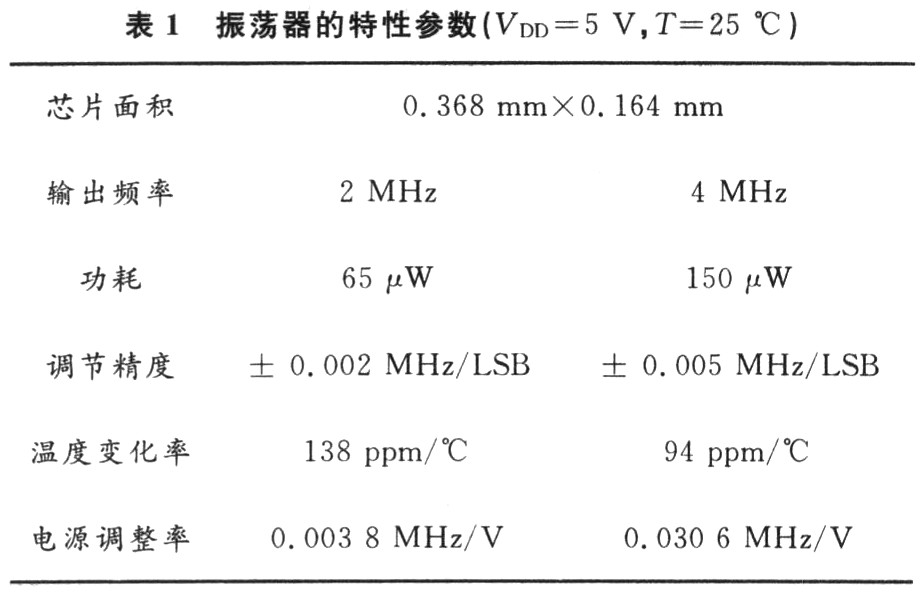 表1 振荡器的特性参数($V_{DD}=5$ V,$T=25$ ℃)

| 芯片面积 | 0.368 mm×0.164 mm | |
|---|---|---|
| 输出频率 | 2 MHz | 4 MHz |
| 功耗 | 65 μW | 150 μW |
| 调节精度 | ± 0.002 MHz/LSB | ± 0.005 MHz/LSB |
| 温度变化率 | 138 ppm/℃ | 94 ppm/℃ |
| 电源调整率 | 0.003 8 MHz/V | 0.030 6 MHz/V |